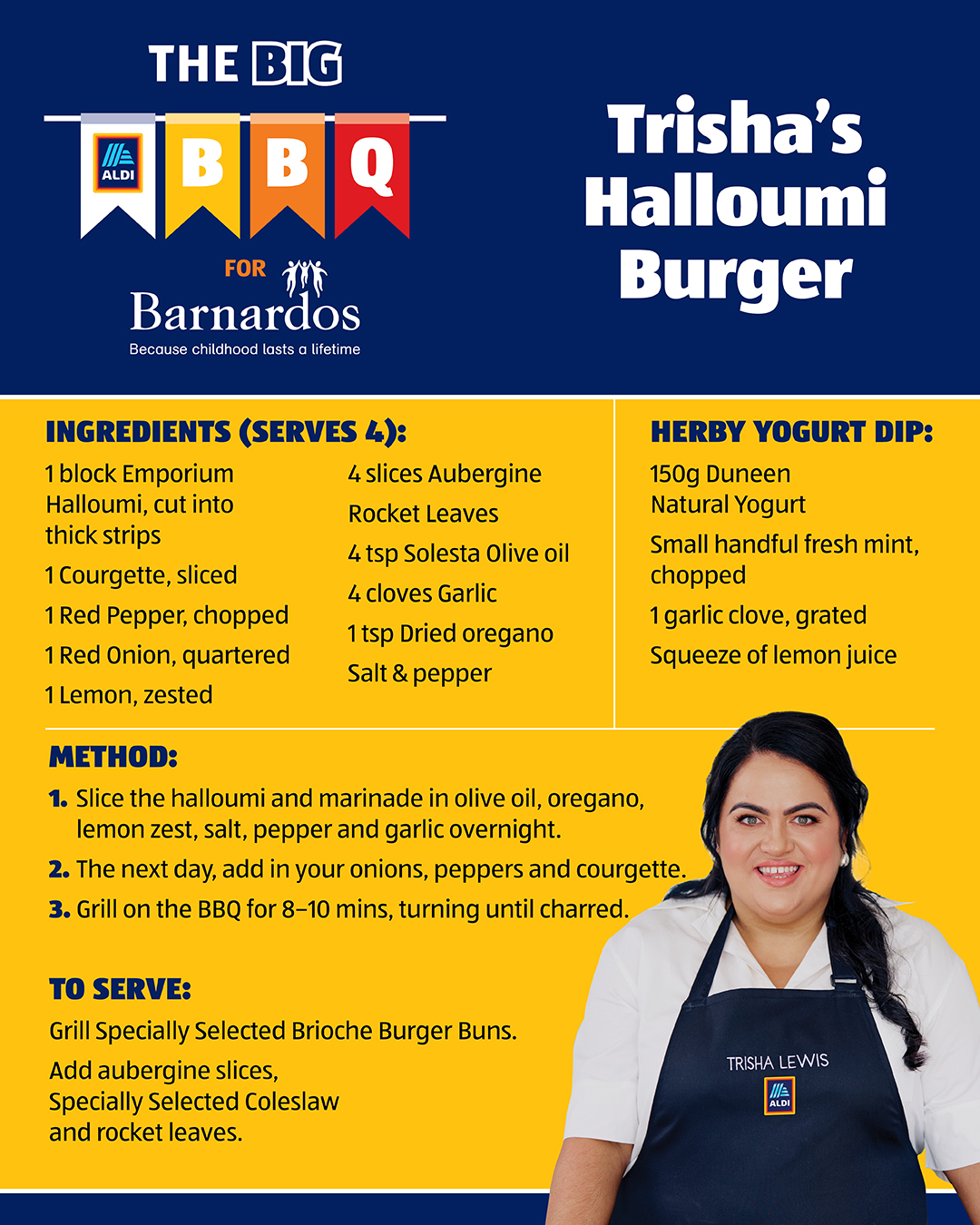 THE BIG
ALDI
B B Q
FOR
Barnardos
Because childhood lasts a lifetime

Trisha's Halloumi Burger

INGREDIENTS (SERVES 4):

1 block Emporium Halloumi, cut into thick strips

1 Courgette, sliced

1 Red Pepper, chopped

1 Red Onion, quartered

1 Lemon, zested

4 slices Aubergine

Rocket Leaves

4 tsp Solesta Olive oil

4 cloves Garlic

1 tsp Dried oregano

Salt & pepper

HERBY YOGURT DIP:

150g Duneen Natural Yogurt

Small handful fresh mint, chopped

1 garlic clove, grated

Squeeze of lemon juice

METHOD:

1. Slice the halloumi and marinade in olive oil, oregano, lemon zest, salt, pepper and garlic overnight.
2. The next day, add in your onions, peppers and courgette.
3. Grill on the BBQ for 8–10 mins, turning until charred.

TO SERVE:

Grill Specially Selected Brioche Burger Buns.

Add aubergine slices, Specially Selected Coleslaw and rocket leaves.

TRISHA LEWIS
ALDI